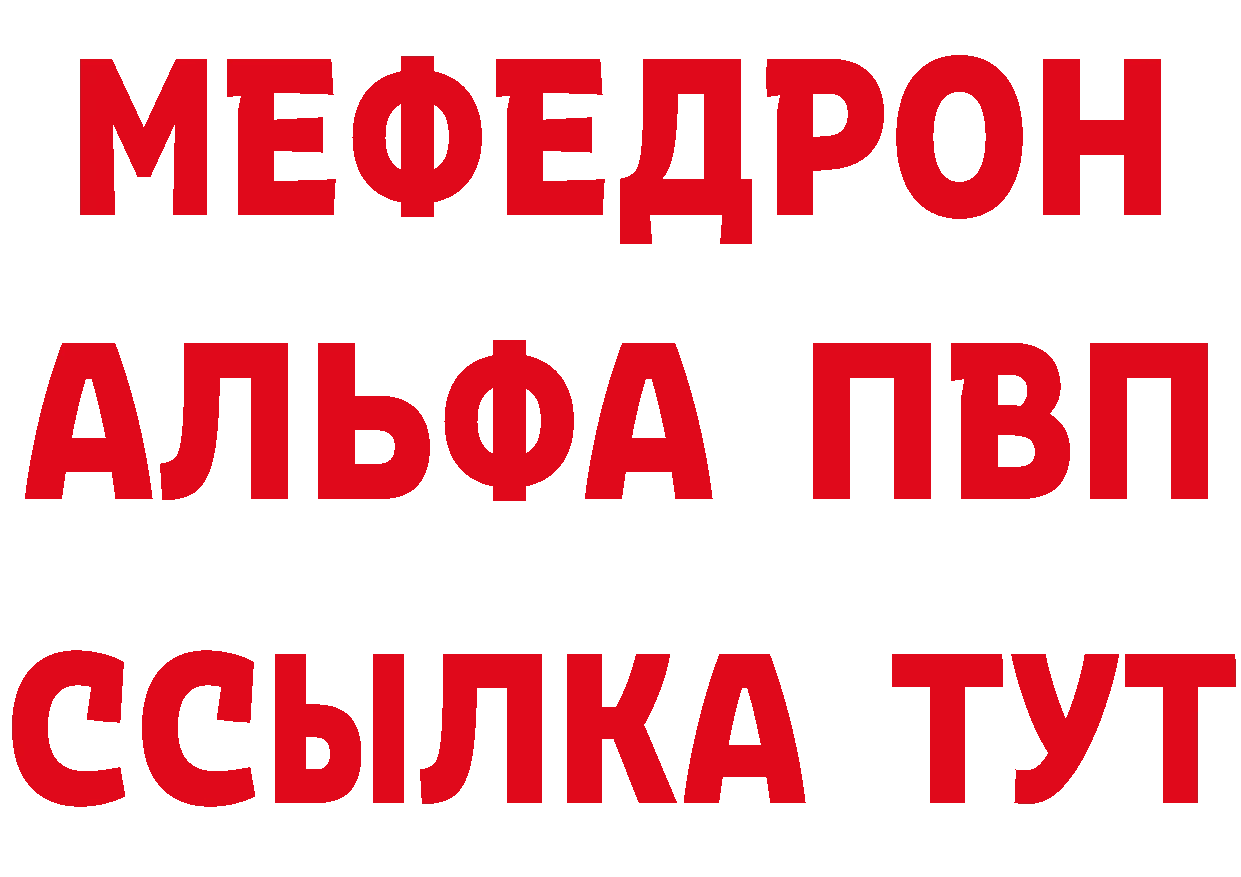 МЕФЕДРОН
АЛЬФА ПВП
ССЫЛКА ТУТ